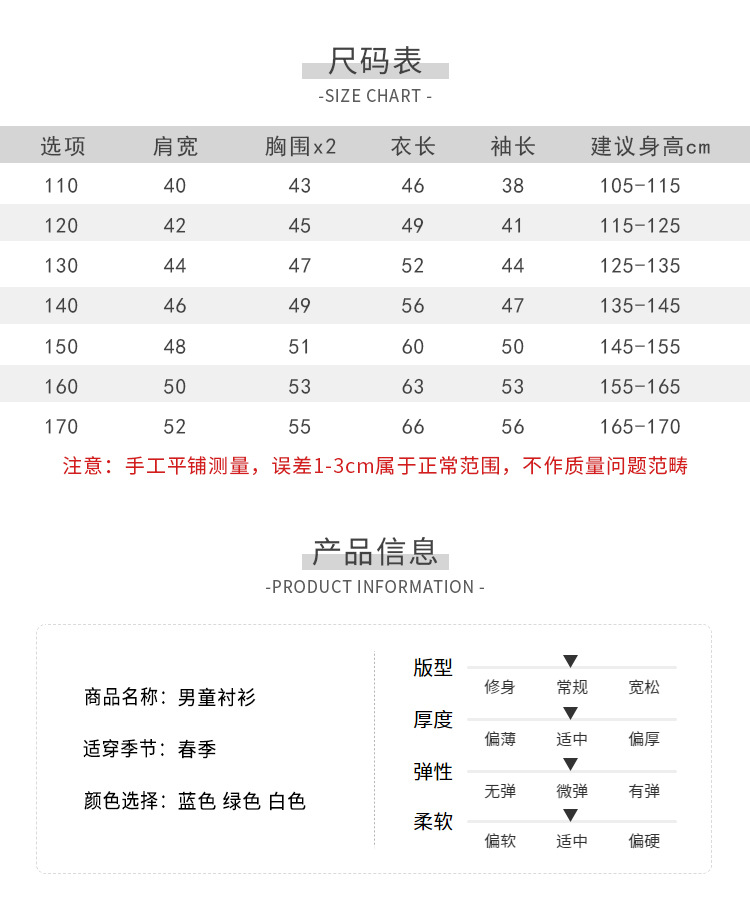 尺码表
-SIZE CHART -

| 选项 | 肩宽 | 胸围x2 | 衣长 | 袖长 | 建议身高cm |
|---|---|---|---|---|---|
| 110 | 40 | 43 | 46 | 38 | 105-115 |
| 120 | 42 | 45 | 49 | 41 | 115-125 |
| 130 | 44 | 47 | 52 | 44 | 125-135 |
| 140 | 46 | 49 | 56 | 47 | 135-145 |
| 150 | 48 | 51 | 60 | 50 | 145-155 |
| 160 | 50 | 53 | 63 | 53 | 155-165 |
| 170 | 52 | 55 | 66 | 56 | 165-170 |

注意：手工平铺测量，误差1-3cm属于正常范围，不作质量问题范畴

产品信息
-PRODUCT INFORMATION -

商品名称：男童衬衫

适穿季节：春季

颜色选择：蓝色 绿色 白色

版型
修身 常规 宽松

厚度
偏薄 适中 偏厚

弹性
无弹 微弹 有弹

柔软
偏软 适中 偏硬